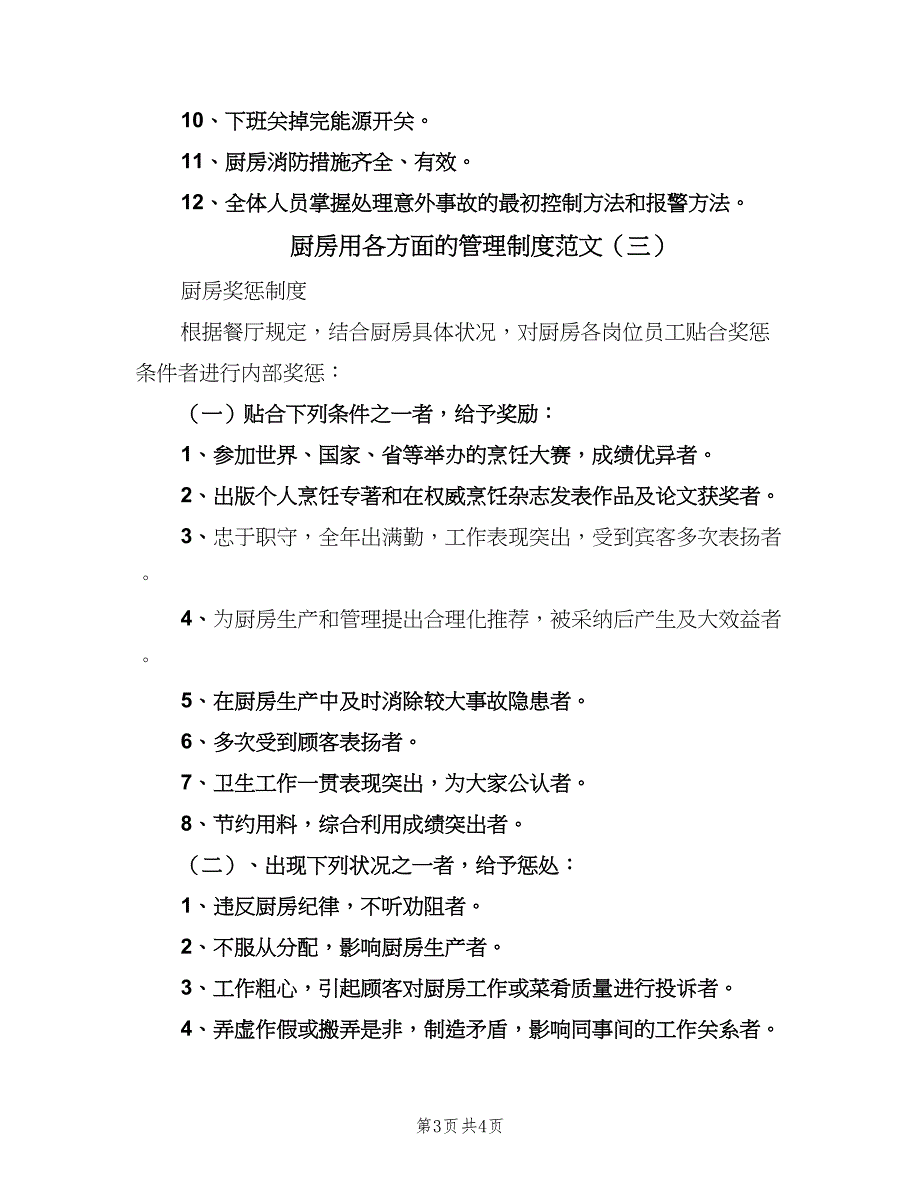 10、下班关掉完能源开关。

11、厨房消防措施齐全、有效。

12、全体人员掌握处理意外事故的最初控制方法和报警方法。

厨房用各方面的管理制度范文（三）

厨房奖惩制度

根据餐厅规定，结合厨房具体状况，对厨房各岗位员工贴合奖惩条件者进行内部奖惩：

（一）贴合下列条件之一者，给予奖励：

1、参加世界、国家、省等举办的烹饪大赛，成绩优异者。

2、出版个人烹饪专著和在权威烹饪杂志发表作品及论文获奖者。

3、忠于职守，全年出满勤，工作表现突出，受到宾客多次表扬者。

4、为厨房生产和管理提出合理化推荐，被采纳后产生及大效益者。

5、在厨房生产中及时消除较大事故隐患者。

6、多次受到顾客表扬者。

7、卫生工作一贯表现突出，为大家公认者。

8、节约用料，综合利用成绩突出者。

（二）、出现下列状况之一者，给予惩处：

1、违反厨房纪律，不听劝阻者。

2、不服从分配，影响厨房生产者。

3、工作粗心，引起顾客对厨房工作或菜肴质量进行投诉者。

4、弄虚作假或搬弄是非，制造矛盾，影响同事间的工作关系者。

第3页 共4页